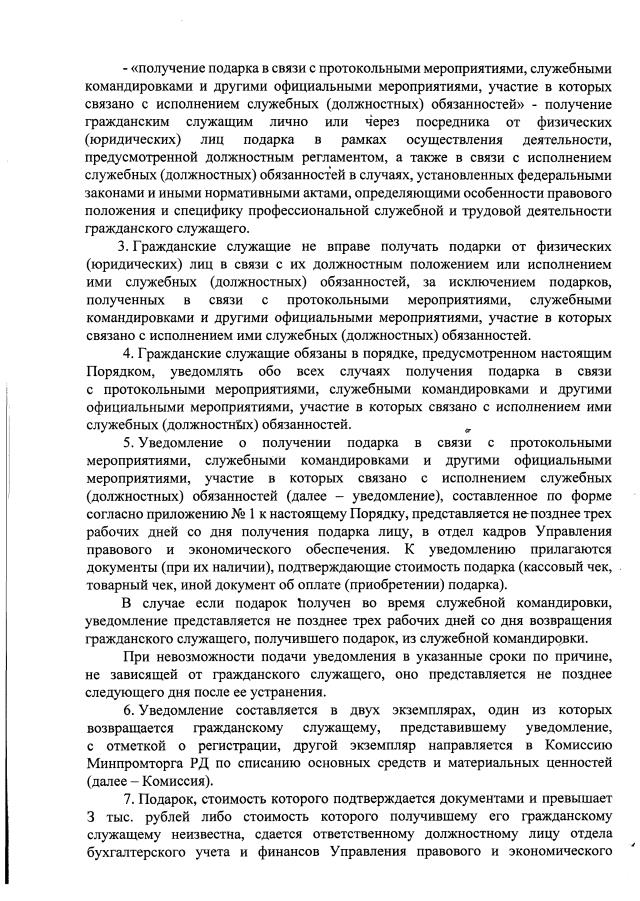 - «получение подарка в связи с протокольными мероприятиями, служебными командировками и другими официальными мероприятиями, участие в которых связано с исполнением служебных (должностных) обязанностей» - получение гражданским служащим лично или через посредника от физических (юридических) лиц подарка в рамках осуществления деятельности, предусмотренной должностным регламентом, а также в связи с исполнением служебных (должностных) обязанностей в случаях, установленных федеральными законами и иными нормативными актами, определяющими особенности правового положения и специфику профессиональной служебной и трудовой деятельности гражданского служащего.

3. Гражданские служащие не вправе получать подарки от физических (юридических) лиц в связи с их должностным положением или исполнением ими служебных (должностных) обязанностей, за исключением подарков, полученных в связи с протокольными мероприятиями, служебными командировками и другими официальными мероприятиями, участие в которых связано с исполнением ими служебных (должностных) обязанностей.

4. Гражданские служащие обязаны в порядке, предусмотренном настоящим Порядком, уведомлять обо всех случаях получения подарка в связи с протокольными мероприятиями, служебными командировками и другими официальными мероприятиями, участие в которых связано с исполнением ими служебных (должностных) обязанностей.

5. Уведомление о получении подарка в связи с протокольными мероприятиями, служебными командировками и другими официальными мероприятиями, участие в которых связано с исполнением служебных (должностных) обязанностей (далее – уведомление), составленное по форме согласно приложению № 1 к настоящему Порядку, представляется не позднее трех рабочих дней со дня получения подарка лицу, в отдел кадров Управления правового и экономического обеспечения. К уведомлению прилагаются документы (при их наличии), подтверждающие стоимость подарка (кассовый чек, товарный чек, иной документ об оплате (приобретении) подарка).

В случае если подарок получен во время служебной командировки, уведомление представляется не позднее трех рабочих дней со дня возвращения гражданского служащего, получившего подарок, из служебной командировки.

При невозможности подачи уведомления в указанные сроки по причине, не зависящей от гражданского служащего, оно представляется не позднее следующего дня после ее устранения.

6. Уведомление составляется в двух экземплярах, один из которых возвращается гражданскому служащему, представившему уведомление, с отметкой о регистрации, другой экземпляр направляется в Комиссию Минпромторга РД по списанию основных средств и материальных ценностей (далее – Комиссия).

7. Подарок, стоимость которого подтверждается документами и превышает 3 тыс. рублей либо стоимость которого получившему его гражданскому служащему неизвестна, сдается ответственному должностному лицу отдела бухгалтерского учета и финансов Управления правового и экономического